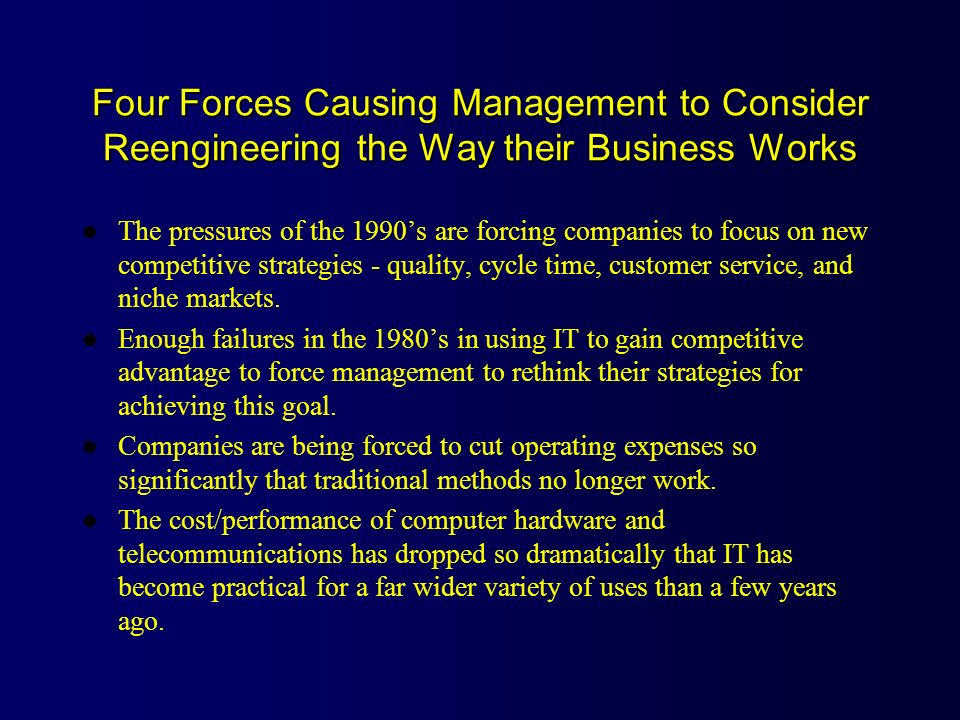 Four Forces Causing Management to Consider Reengineering the Way their Business Works

- The pressures of the 1990’s are forcing companies to focus on new competitive strategies - quality, cycle time, customer service, and niche markets.
- Enough failures in the 1980’s in using IT to gain competitive advantage to force management to rethink their strategies for achieving this goal.
- Companies are being forced to cut operating expenses so significantly that traditional methods no longer work.
- The cost/performance of computer hardware and telecommunications has dropped so dramatically that IT has become practical for a far wider variety of uses than a few years ago.